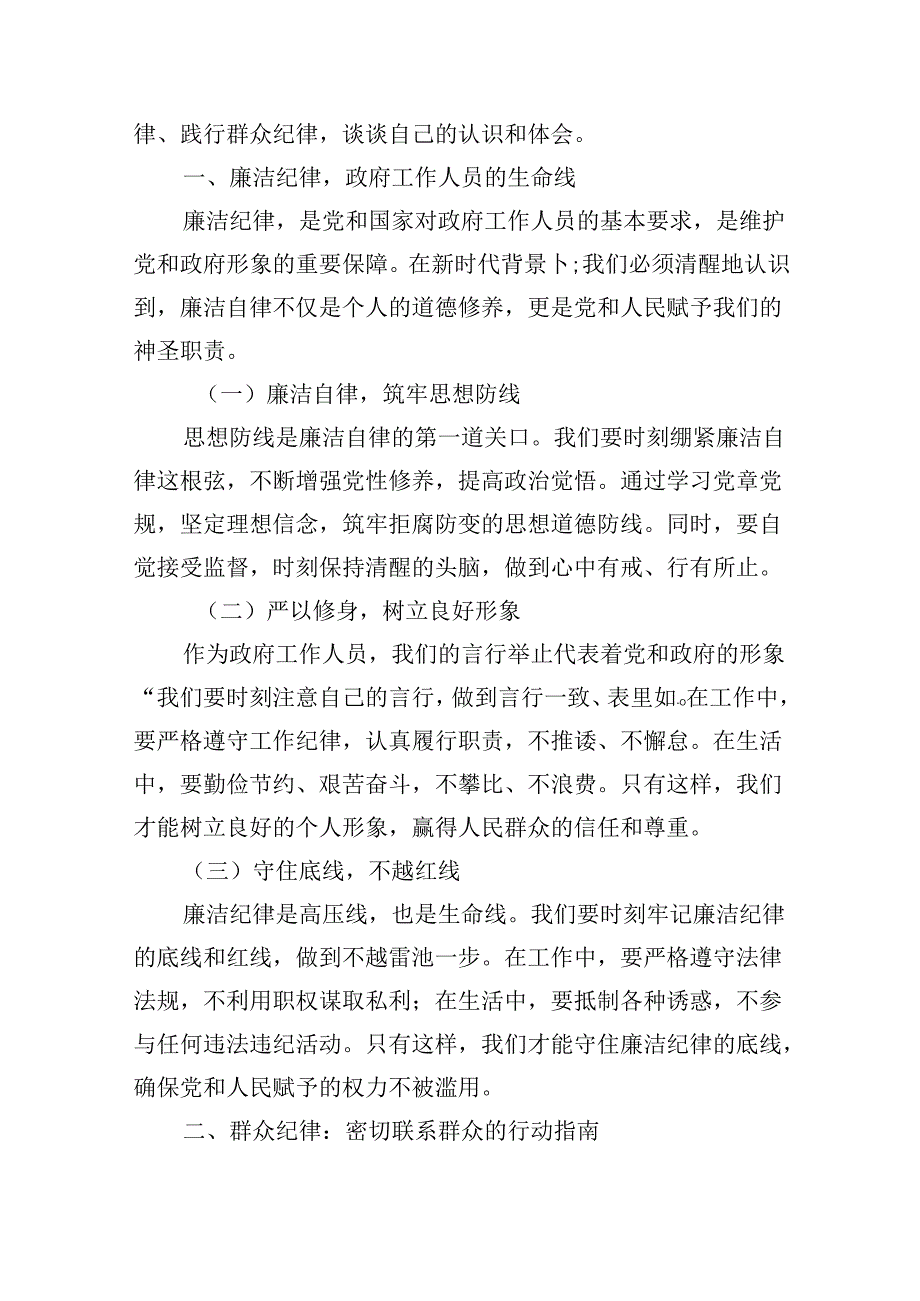 律、践行群众纪律，谈谈自己的认识和体会。

一、廉洁纪律，政府工作人员的生命线

廉洁纪律，是党和国家对政府工作人员的基本要求，是维护党和政府形象的重要保障。在新时代背景卜;我们必须清醒地认识到，廉洁自律不仅是个人的道德修养，更是党和人民赋予我们的神圣职责。

（一）廉洁自律，筑牢思想防线

思想防线是廉洁自律的第一道关口。我们要时刻绷紧廉洁自律这根弦，不断增强党性修养，提高政治觉悟。通过学习党章党规，坚定理想信念，筑牢拒腐防变的思想道德防线。同时，要自觉接受监督，时刻保持清醒的头脑，做到心中有戒、行有所止。

（二）严以修身，树立良好形象

作为政府工作人员，我们的言行举止代表着党和政府的形象“我们要时刻注意自己的言行，做到言行一致、表里如。在工作中，要严格遵守工作纪律，认真履行职责，不推诿、不懈怠。在生活中，要勤俭节约、艰苦奋斗，不攀比、不浪费。只有这样，我们才能树立良好的个人形象，赢得人民群众的信任和尊重。

（三）守住底线，不越红线

廉洁纪律是高压线，也是生命线。我们要时刻牢记廉洁纪律的底线和红线，做到不越雷池一步。在工作中，要严格遵守法律法规，不利用职权谋取私利；在生活中，要抵制各种诱惑，不参与任何违法违纪活动。只有这样，我们才能守住廉洁纪律的底线，确保党和人民赋予的权力不被滥用。

二、群众纪律：密切联系群众的行动指南